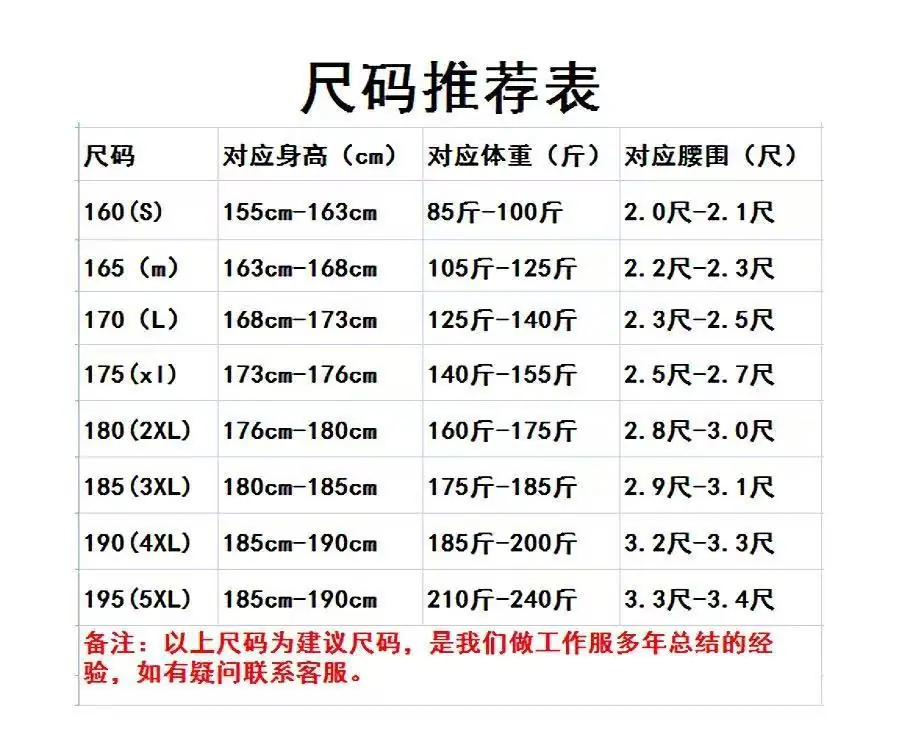 尺码推荐表

| 尺码 | 对应身高（cm） | 对应体重（斤） | 对应腰围（尺） |
|---|---|---|---|
| 160(S) | 155cm-163cm | 85斤-100斤 | 2.0尺-2.1尺 |
| 165（m） | 163cm-168cm | 105斤-125斤 | 2.2尺-2.3尺 |
| 170（L） | 168cm-173cm | 125斤-140斤 | 2.3尺-2.5尺 |
| 175(xl) | 173cm-176cm | 140斤-155斤 | 2.5尺-2.7尺 |
| 180(2XL) | 176cm-180cm | 160斤-175斤 | 2.8尺-3.0尺 |
| 185(3XL) | 180cm-185cm | 175斤-185斤 | 2.9尺-3.1尺 |
| 190(4XL) | 185cm-190cm | 185斤-200斤 | 3.2尺-3.3尺 |
| 195(5XL) | 185cm-190cm | 210斤-240斤 | 3.3尺-3.4尺 |

备注：以上尺码为建议尺码，是我们做工作服多年总结的经验，如有疑问联系客服。